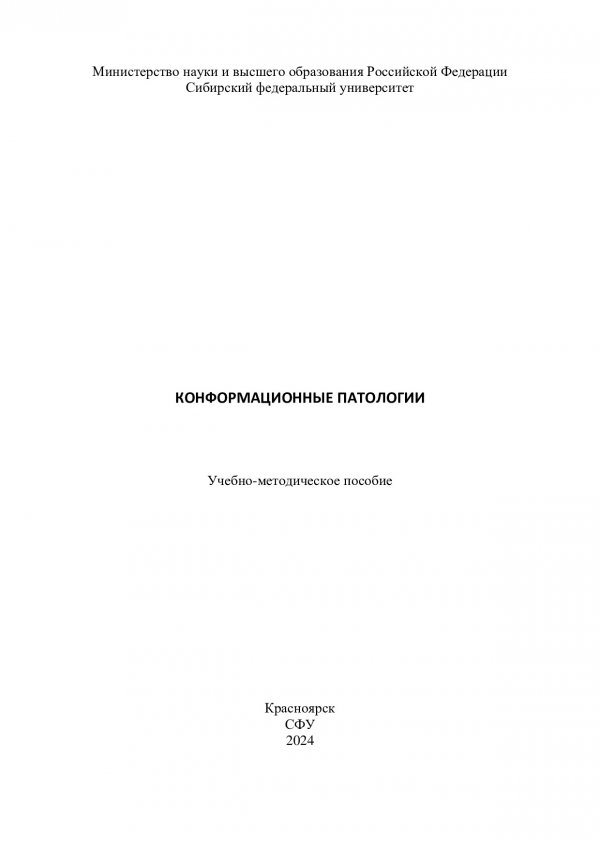 Министерство науки и высшего образования Российской Федерации
Сибирский федеральный университет

КОНФОРМАЦИОННЫЕ ПАТОЛОГИИ

Учебно-методическое пособие

Красноярск
СФУ
2024